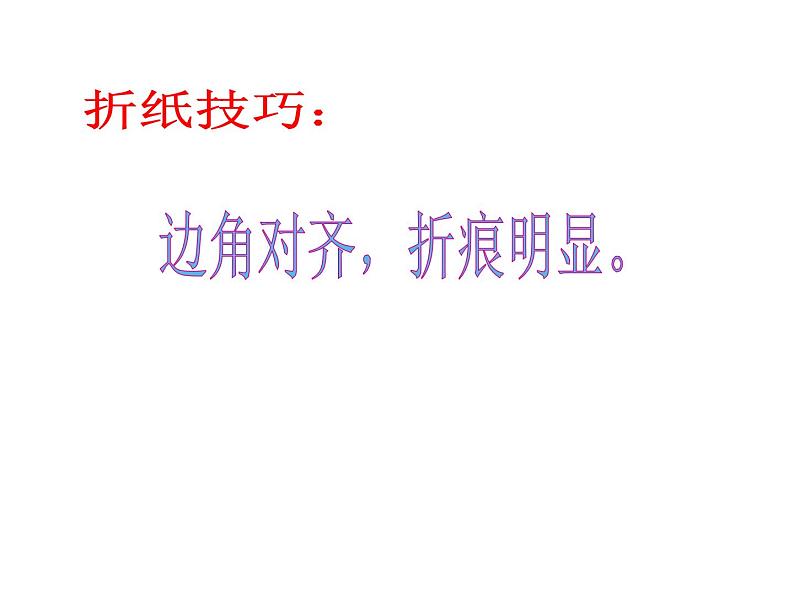 折纸技巧：

边角对齐，折痕明显。